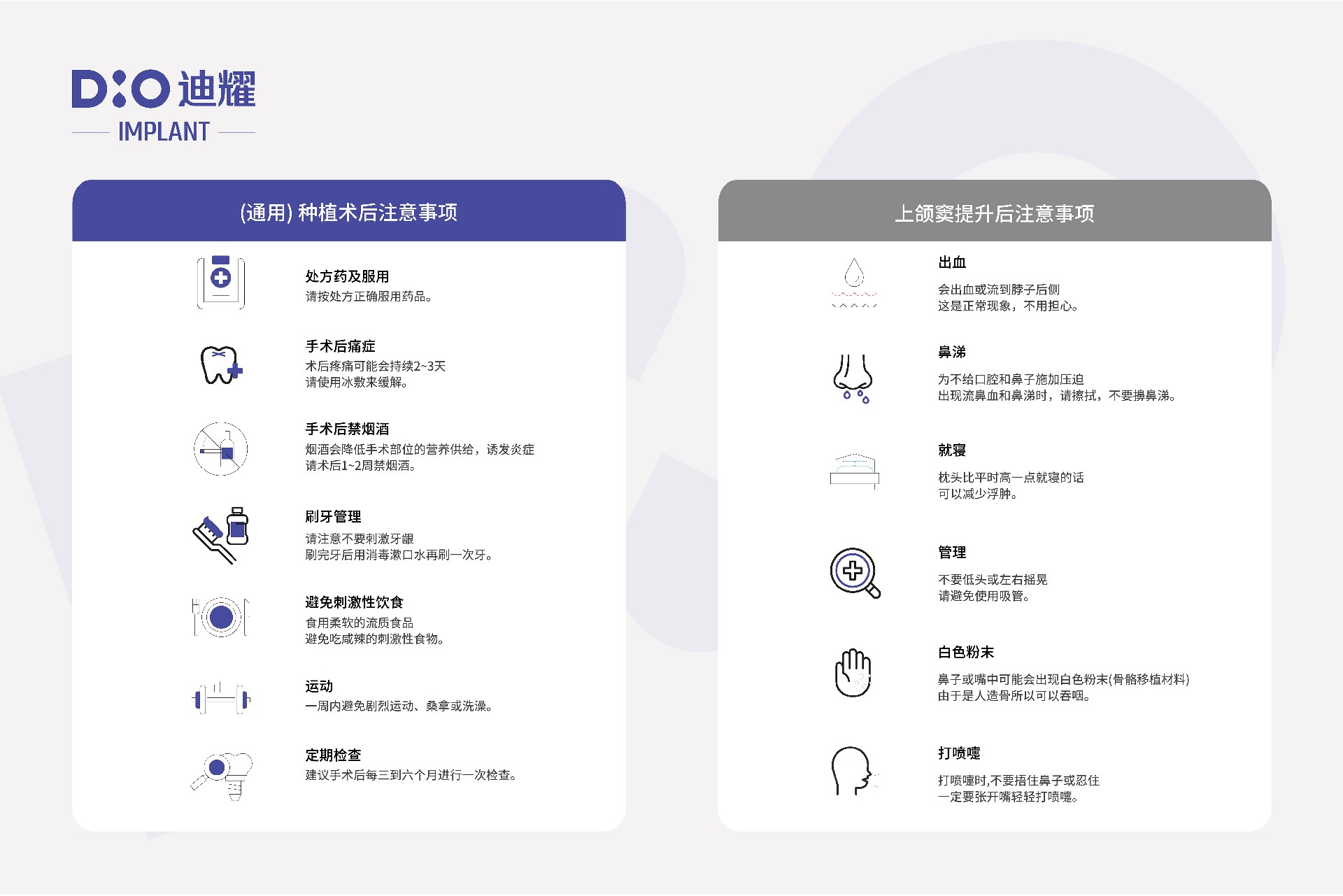 DIO 迪耀
IMPLANT

(通用) 种植术后注意事项

处方药及服用
请按处方正确服用药品。

手术后痛症
术后疼痛可能会持续2~3天
请使用冰敷来缓解。

手术后禁烟酒
烟酒会降低手术部位的营养供给，诱发炎症
请术后1~2周禁烟酒。

刷牙管理
请注意不要刺激牙龈
刷完牙后用消毒漱口水再刷一次牙。

避免刺激性饮食
食用柔软的流质食品
避免吃咸辣的刺激性食物。

运动
一周内避免剧烈运动、桑拿或洗澡。

定期检查
建议手术后每三到六个月进行一次检查。

上颌窦提升后注意事项

出血
会出血或流到脖子后侧
这是正常现象，不用担心。

鼻涕
为不给口腔和鼻子施加压迫
出现流鼻血和鼻涕时，请擦拭，不要擤鼻涕。

就寝
枕头比平时高一点就寝的话
可以减少浮肿。

管理
不要低头或左右摇晃
请避免使用吸管。

白色粉末
鼻子或嘴中可能会出现白色粉末(骨骼移植材料)
由于是人造骨所以可以吞咽。

打喷嚏
打喷嚏时,不要捂住鼻子或忍住
一定要张开嘴轻轻打喷嚏。